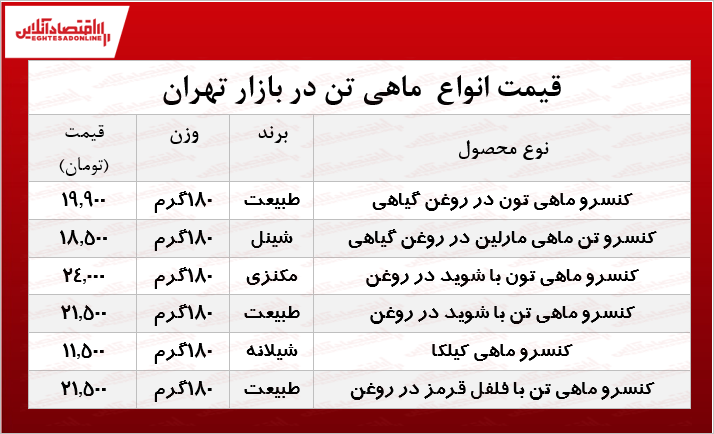 اقتصادآنلاین
EGHTESADONLINE

قیمت انواع ماهی تن در بازار تهران

| نوع محصول | برند | وزن | قیمت (تومان) |
|---|---|---|---|
| کنسرو ماهی تون در روغن گیاهی | طبیعت | ۱۸۰گرم | ۱۹,۹۰۰ |
| کنسرو تن ماهی مارلین در روغن گیاهی | شینل | ۱۸۰گرم | ۱۸,۵۰۰ |
| کنسرو ماهی تون با شوید در روغن | مکنزی | ۱۸۰گرم | ۲۴,۰۰۰ |
| کنسرو ماهی تن با شوید در روغن | طبیعت | ۱۸۰گرم | ۲۱,۵۰۰ |
| کنسرو ماهی کیلکا | شیلانه | ۱۸۰گرم | ۱۱,۵۰۰ |
| کنسرو ماهی تن با فلفل قرمز در روغن | طبیعت | ۱۸۰گرم | ۲۱,۵۰۰ |